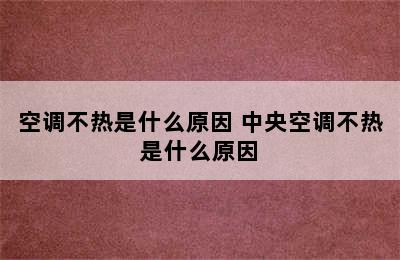 空调不热是什么原因 中央空调不热是什么原因